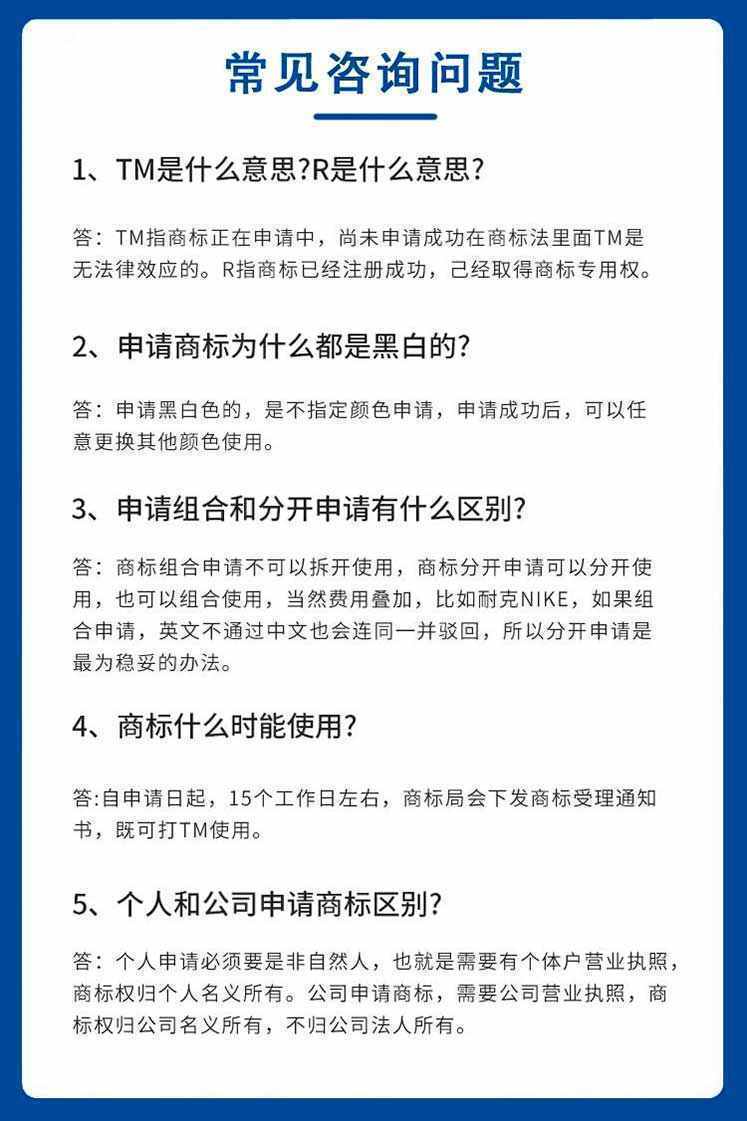 常见咨询问题

1、TM是什么意思?R是什么意思?

答：TM指商标正在申请中，尚未申请成功在商标法里面TM是无法律效应的。R指商标已经注册成功，己经取得商标专用权。

2、申请商标为什么都是黑白的?

答：申请黑白色的，是不指定颜色申请，申请成功后，可以任意更换其他颜色使用。

3、申请组合和分开申请有什么区别?

答：商标组合申请不可以拆开使用，商标分开申请可以分开使用，也可以组合使用，当然费用叠加，比如耐克NIKE，如果组合申请，英文不通过中文也会连同一并驳回，所以分开申请是最为稳妥的办法。

4、商标什么时能使用?

答:自申请日起，15个工作日左右，商标局会下发商标受理通知书，既可打TM使用。

5、个人和公司申请商标区别?

答：个人申请必须要是非自然人，也就是需要有个体户营业执照，商标权归个人名义所有。公司申请商标，需要公司营业执照，商标权归公司名义所有，不归公司法人所有。